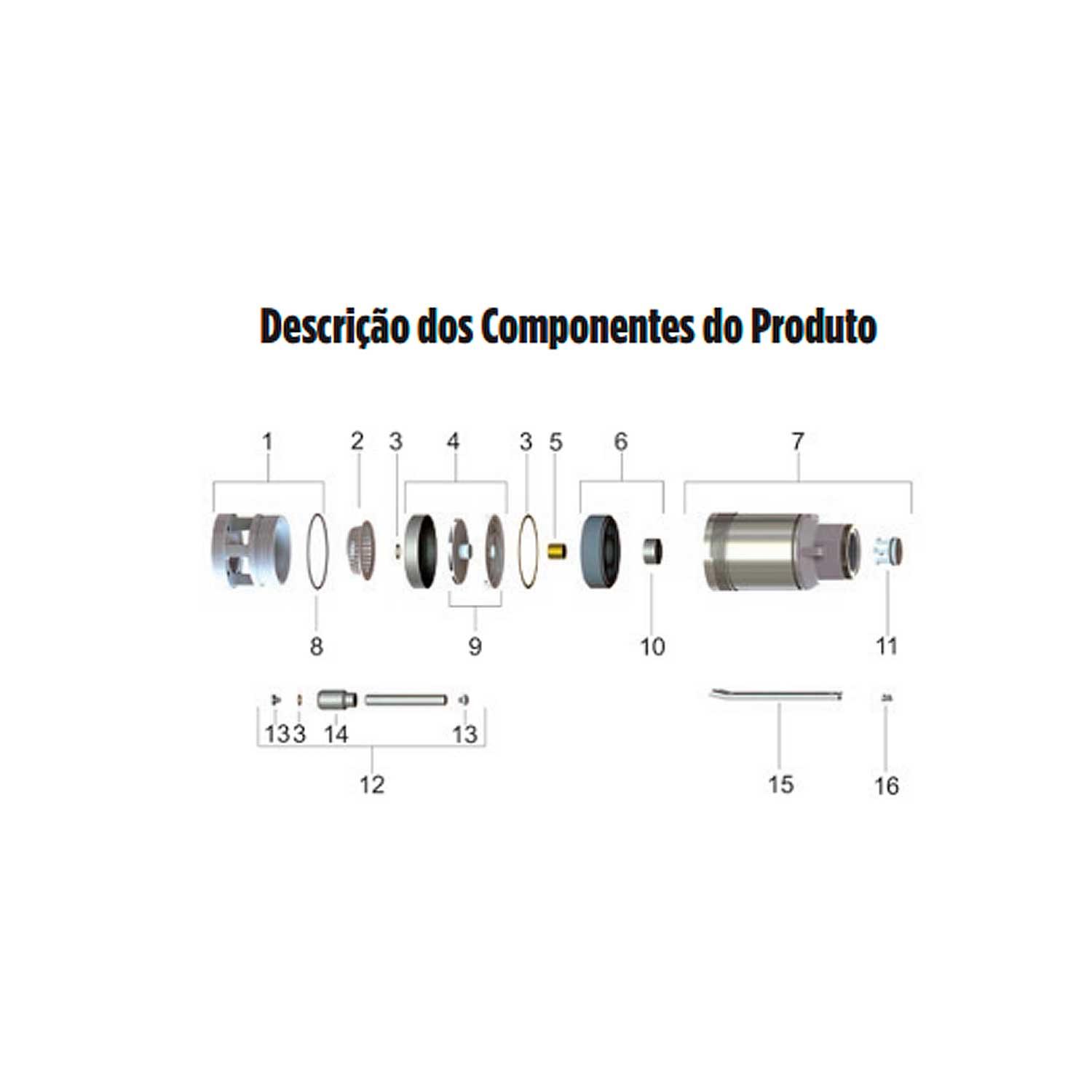 Descrição dos Componentes do Produto

1 2 3 4 3 5 6 7

8 9 10 11

13 3 14 13

12

15 16